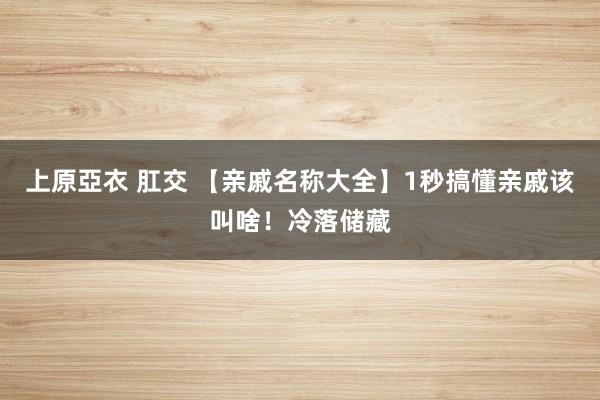 上原亞衣 肛交 【亲戚名称大全】1秒搞懂亲戚该叫啥！冷落储藏